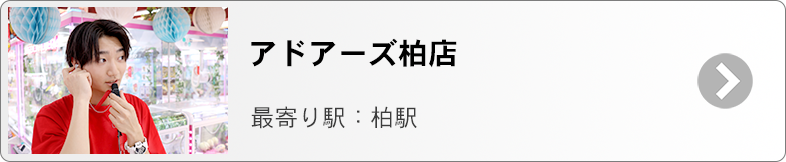 アドアーズ柏店

最寄り駅：柏駅